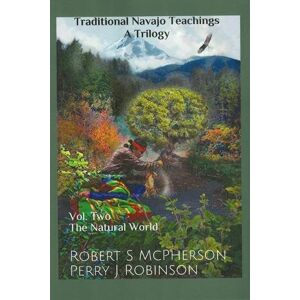 Traditional Navajo Teachings
A Trilogy

Vol. Two
The Natural World

ROBERT S MCPHERSON
PERRY J ROBINSON